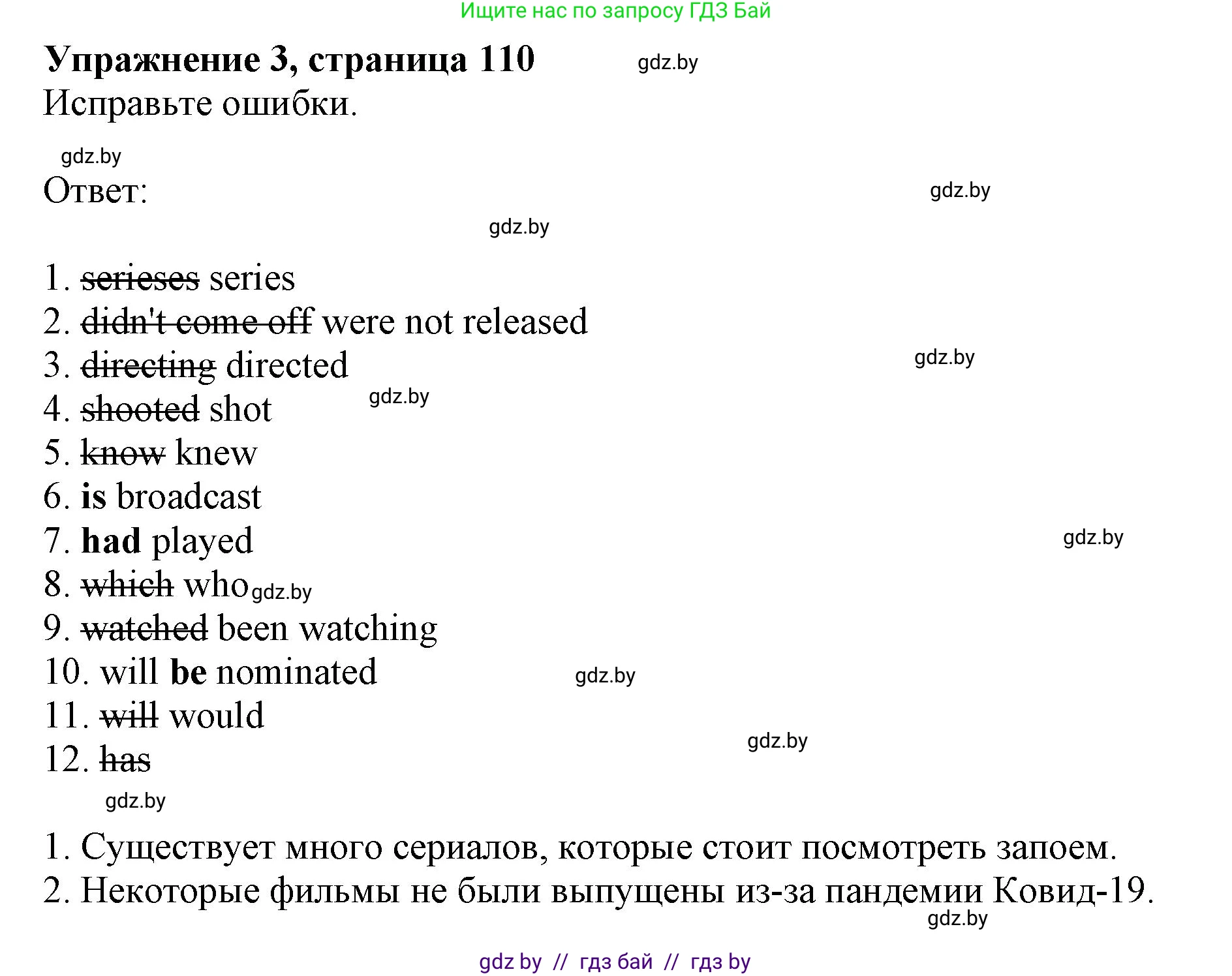 Ищите нас по запросу ГДЗ Бай

Упражнение 3, страница 110 gdz.by

Исправьте ошибки.

gdz.by

Ответ: gdz.by

gdz.by

1. serieses series
2. didn't come off were not released
3. directing directed gdz.by
4. shooted shot gdz.by
5. know knew
6. is broadcast
7. had played gdz.by
8. which who gdz.by
9. watched been watching
10. will be nominated gdz.by
11. will would
12. has gdz.by

gdz.by

1. Существует много сериалов, которые стоит посмотреть запоем.
2. Некоторые фильмы не были выпущены из-за пандемии Ковид-19.

gdz.by

gdz by // гдз бай // гдз by